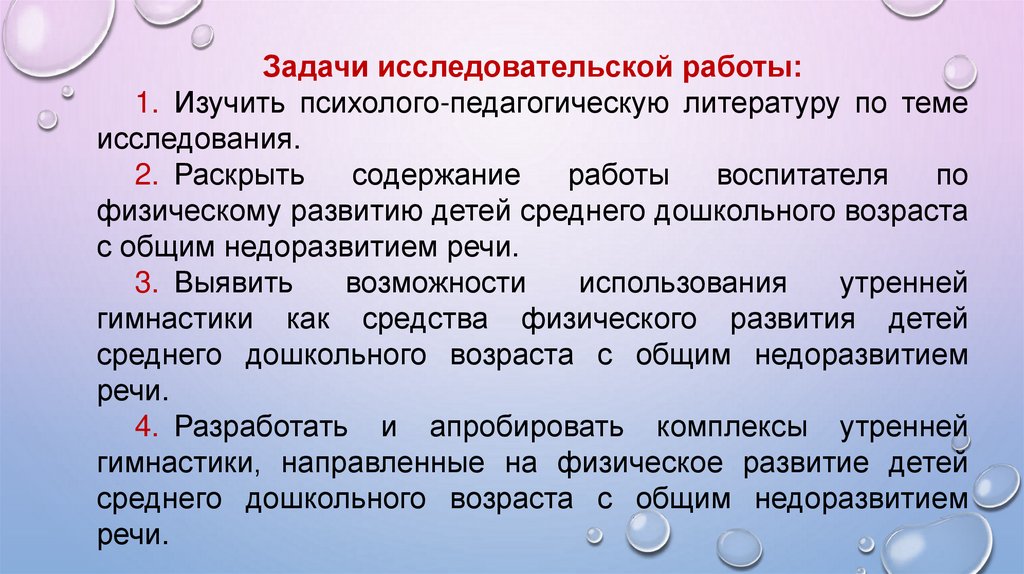 Задачи исследовательской работы:

1. Изучить психолого-педагогическую литературу по теме исследования.

2. Раскрыть содержание работы воспитателя по физическому развитию детей среднего дошкольного возраста с общим недоразвитием речи.

3. Выявить возможности использования утренней гимнастики как средства физического развития детей среднего дошкольного возраста с общим недоразвитием речи.

4. Разработать и апробировать комплексы утренней гимнастики, направленные на физическое развитие детей среднего дошкольного возраста с общим недоразвитием речи.